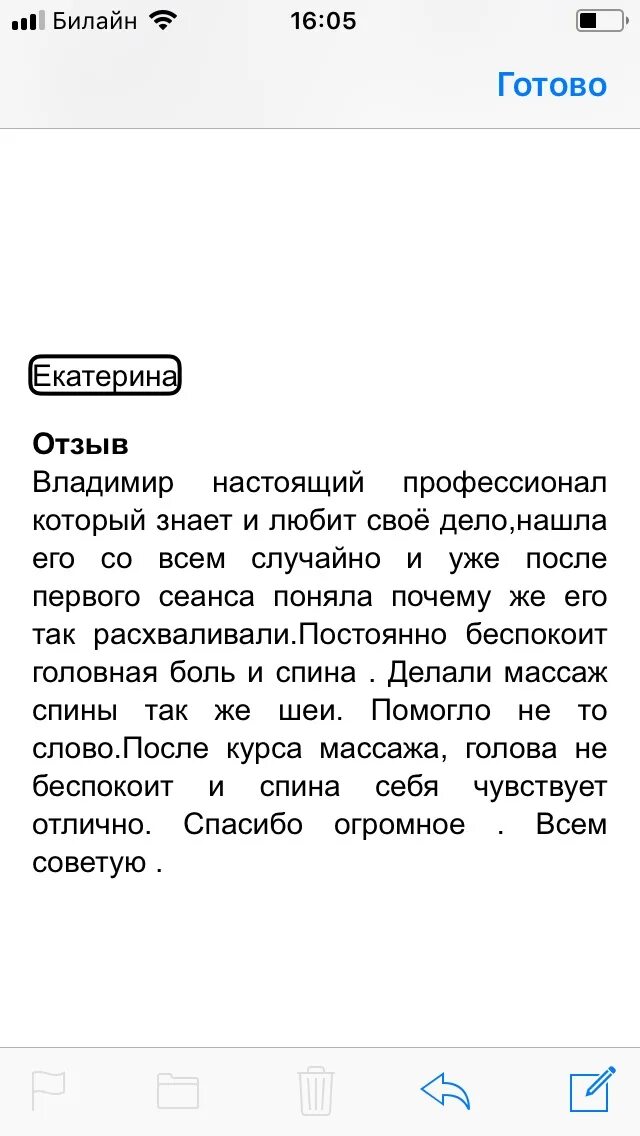 Билайн 16:05

Готово

Екатерина

Отзыв
Владимир настоящий профессионал который знает и любит своё дело,нашла его со всем случайно и уже после первого сеанса поняла почему же его так расхваливали.Постоянно беспокоит головная боль и спина . Делали массаж спины так же шеи. Помогло не то слово.После курса массажа, голова не беспокоит и спина себя чувствует отлично. Спасибо огромное . Всем советую .